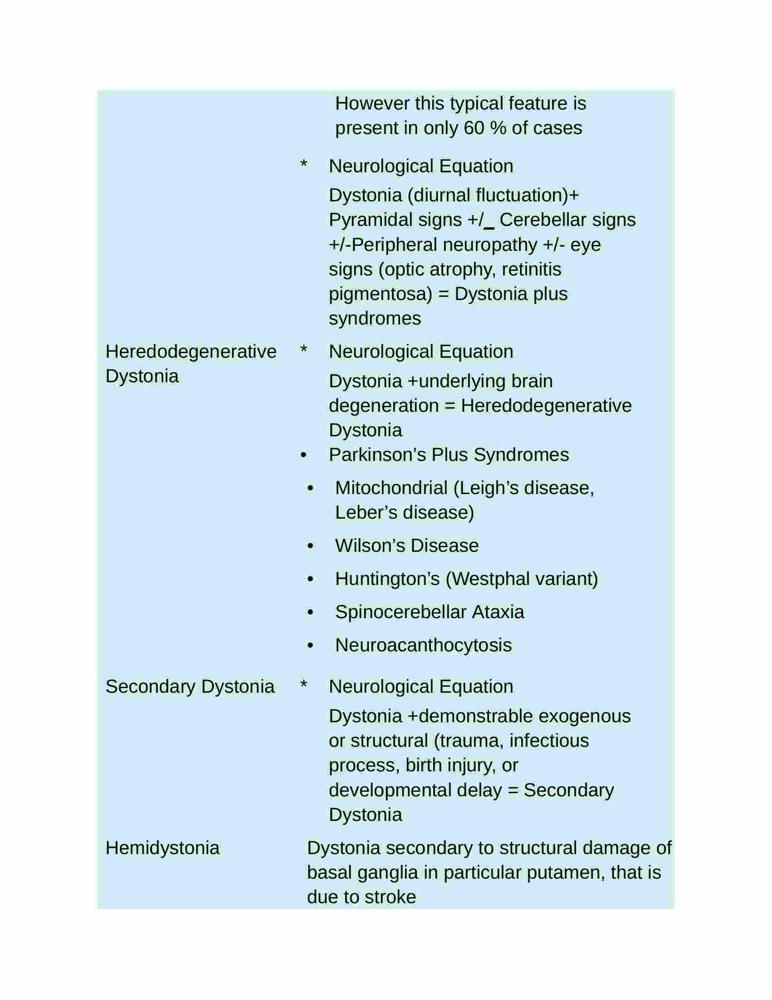 | | |
|---|---|
| | However this typical feature is present in only 60 % of cases<br>* Neurological Equation<br>Dystonia (diurnal fluctuation)+ Pyramidal signs +/_ Cerebellar signs +/-Peripheral neuropathy +/- eye signs (optic atrophy, retinitis pigmentosa) = Dystonia plus syndromes |
| Heredodegenerative Dystonia | * Neurological Equation<br>Dystonia +underlying brain degeneration = Heredodegenerative Dystonia<br>• Parkinson's Plus Syndromes<br>• Mitochondrial (Leigh's disease, Leber's disease)<br>• Wilson's Disease<br>• Huntington's (Westphal variant)<br>• Spinocerebellar Ataxia<br>• Neuroacanthocytosis |
| Secondary Dystonia | * Neurological Equation<br>Dystonia +demonstrable exogenous or structural (trauma, infectious process, birth injury, or developmental delay = Secondary Dystonia |
| Hemidystonia | Dystonia secondary to structural damage of basal ganglia in particular putamen, that is due to stroke |